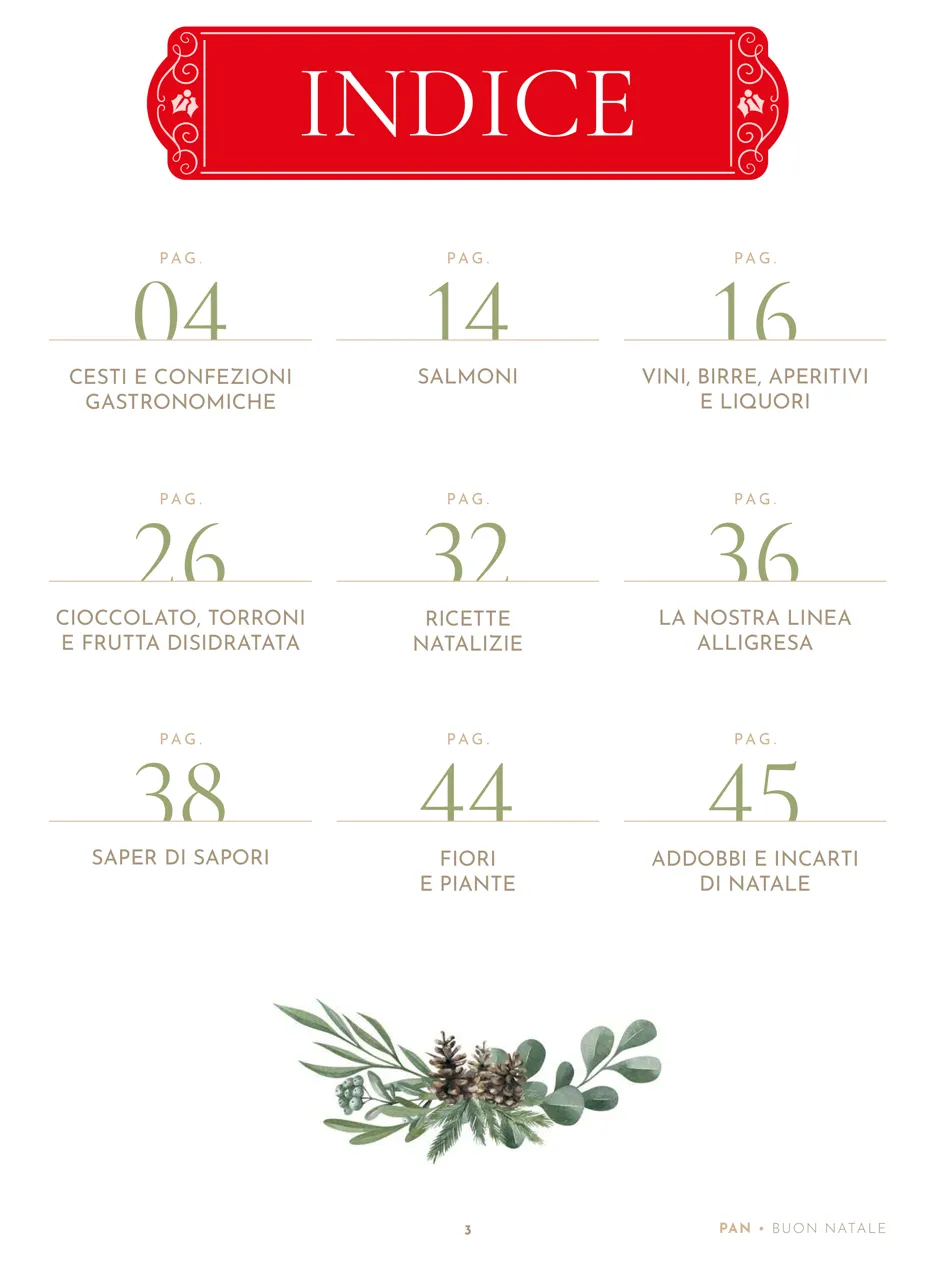 INDICE

PAG.
04
CESTI E CONFEZIONI GASTRONOMICHE

PAG.
14
SALMONI

PAG.
16
VINI, BIRRE, APERITIVI E LIQUORI

PAG.
26
CIOCCOLATO, TORRONI E FRUTTA DISIDRATATA

PAG.
32
RICETTE NATALIZIE

PAG.
36
LA NOSTRA LINEA ALLIGRESA

PAG.
38
SAPER DI SAPORI

PAG.
44
FIORI E PIANTE

PAG.
45
ADDOBBI E INCARTI DI NATALE

3

PAN • BUON NATALE